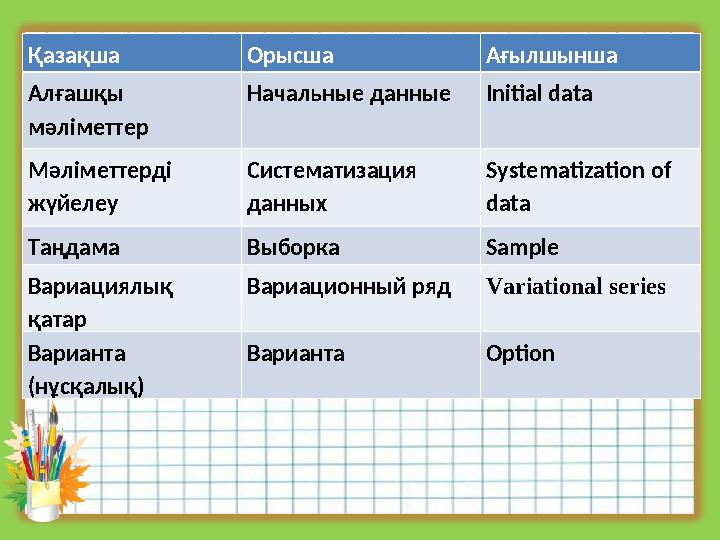 | Қазақша | Орысша | Ағылшынша |
|---|---|---|
| Алғашқы мәліметтер | Начальные данные | Initial data |
| Мәліметтерді жүйелеу | Систематизация данных | Systematization of data |
| Таңдама | Выборка | Sample |
| Вариациялық қатар | Вариационный ряд | Variational series |
| Варианта (нұсқалық) | Варианта | Option |